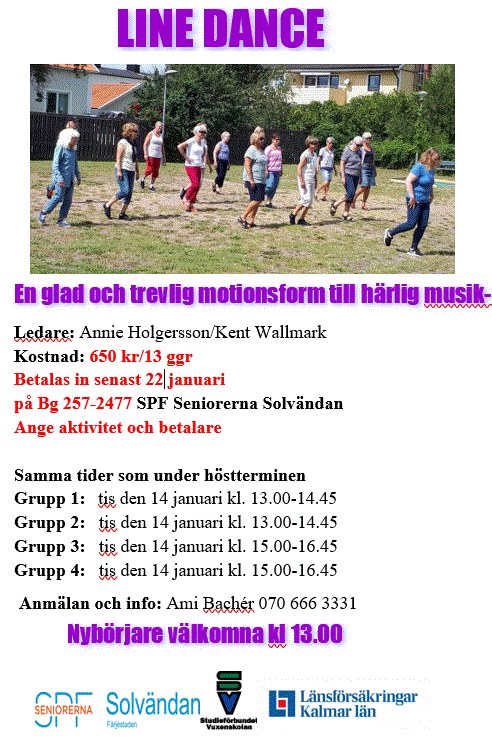 LINE DANCE

En glad och trevlig motionsform till härlig musik-

Ledare: Annie Holgersson/Kent Wallmark
Kostnad: 650 kr/13 ggr
Betalas in senast 22 januari
på Bg 257-2477 SPF Seniorerna Solvändan
Ange aktivitet och betalare

Samma tider som under höstterminen
Grupp 1: tis den 14 januari kl. 13.00-14.45
Grupp 2: tis den 14 januari kl. 13.00-14.45
Grupp 3: tis den 14 januari kl. 15.00-16.45
Grupp 4: tis den 14 januari kl. 15.00-16.45

Anmälan och info: Ami Bachér 070 666 3331

Nybörjare välkomna kl 13.00

SPF SENIORERNA
Solvändan
Färjestaden
Studieförbundet Vuxenskolan
Länsförsäkringar Kalmar län